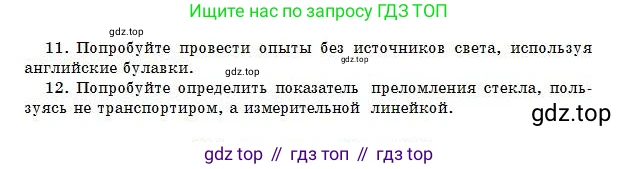 Ищите нас по запросу ГДЗ ТОП

gdz.top

11. Попробуйте провести опыты без источников света, используя английские булавки.

gdz.top

gdz.top

12. Попробуйте определить показатель преломления стекла, пользуясь не транспортиром, а измерительной линейкой.

gdz.top

gdz top // гдз топ // гдз top